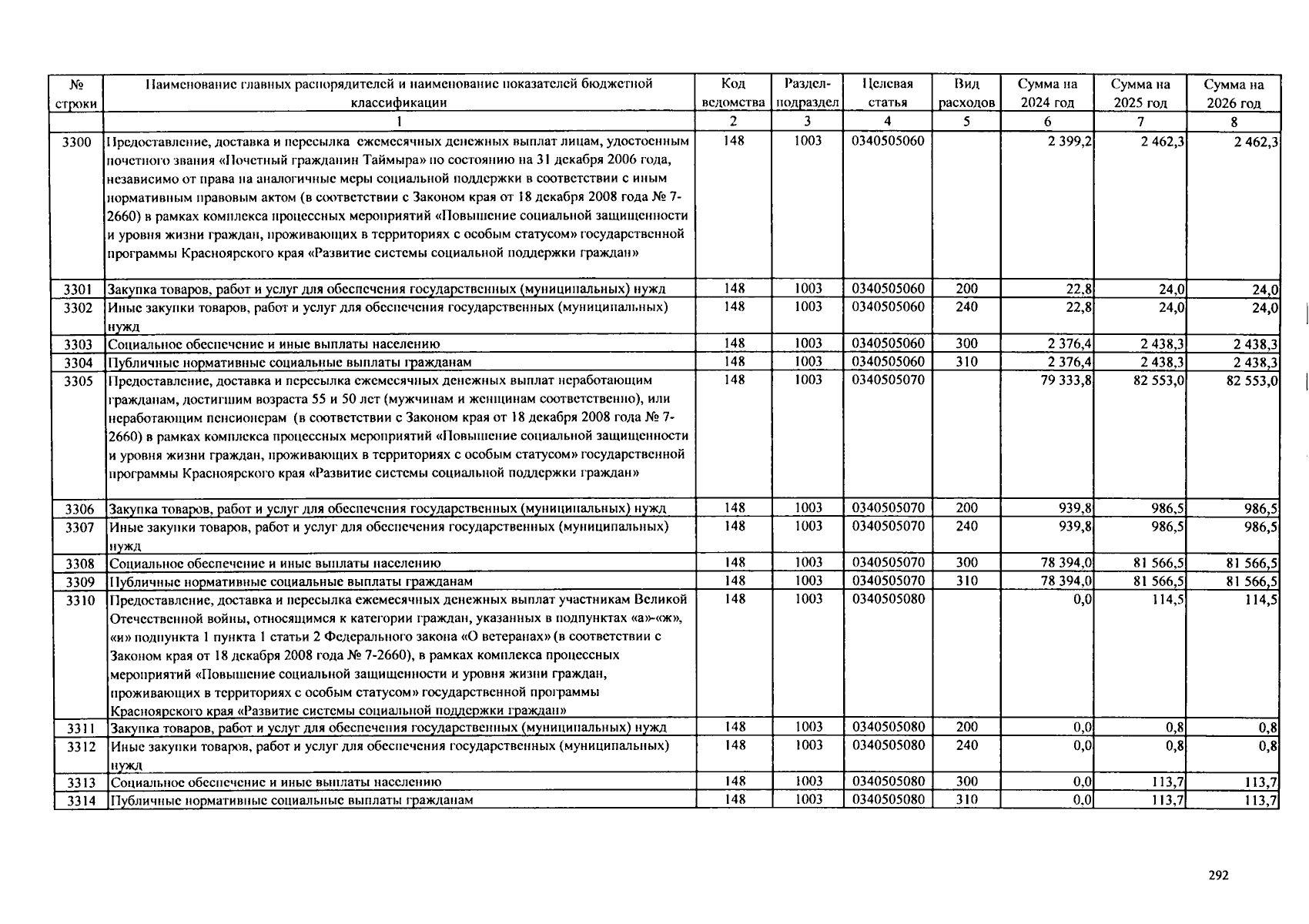 | № строки | Наименование главных распорядителей и наименование показателей бюджетной классификации | Код ведомства | Раздел-подраздел | Целевая статья | Вид расходов | Сумма на 2024 год | Сумма на 2025 год | Сумма на 2026 год |
|---|---|---|---|---|---|---|---|---|
| | 1 | 2 | 3 | 4 | 5 | 6 | 7 | 8 |
| 3300 | Предоставление, доставка и пересылка ежемесячных денежных выплат лицам, удостоенным почетного звания «Почетный гражданин Таймыра» по состоянию на 31 декабря 2006 года, независимо от права на аналогичные меры социальной поддержки в соответствии с иным нормативным правовым актом (в соответствии с Законом края от 18 декабря 2008 года № 7-2660) в рамках комплекса процессных мероприятий «Повышение социальной защищенности и уровня жизни граждан, проживающих в территориях с особым статусом» государственной программы Красноярского края «Развитие системы социальной поддержки граждан» | 148 | 1003 | 0340505060 | | 2 399,2 | 2 462,3 | 2 462,3 |
| 3301 | Закупка товаров, работ и услуг для обеспечения государственных (муниципальных) нужд | 148 | 1003 | 0340505060 | 200 | 22,8 | 24,0 | 24,0 |
| 3302 | Иные закупки товаров, работ и услуг для обеспечения государственных (муниципальных) нужд | 148 | 1003 | 0340505060 | 240 | 22,8 | 24,0 | 24,0 |
| 3303 | Социальное обеспечение и иные выплаты населению | 148 | 1003 | 0340505060 | 300 | 2 376,4 | 2 438,3 | 2 438,3 |
| 3304 | Публичные нормативные социальные выплаты гражданам | 148 | 1003 | 0340505060 | 310 | 2 376,4 | 2 438,3 | 2 438,3 |
| 3305 | Предоставление, доставка и пересылка ежемесячных денежных выплат неработающим гражданам, достигшим возраста 55 и 50 лет (мужчинам и женщинам соответственно), или неработающим пенсионерам (в соответствии с Законом края от 18 декабря 2008 года № 7-2660) в рамках комплекса процессных мероприятий «Повышение социальной защищенности и уровня жизни граждан, проживающих в территориях с особым статусом» государственной программы Красноярского края «Развитие системы социальной поддержки граждан» | 148 | 1003 | 0340505070 | | 79 333,8 | 82 553,0 | 82 553,0 |
| 3306 | Закупка товаров, работ и услуг для обеспечения государственных (муниципальных) нужд | 148 | 1003 | 0340505070 | 200 | 939,8 | 986,5 | 986,5 |
| 3307 | Иные закупки товаров, работ и услуг для обеспечения государственных (муниципальных) нужд | 148 | 1003 | 0340505070 | 240 | 939,8 | 986,5 | 986,5 |
| 3308 | Социальное обеспечение и иные выплаты населению | 148 | 1003 | 0340505070 | 300 | 78 394,0 | 81 566,5 | 81 566,5 |
| 3309 | Публичные нормативные социальные выплаты гражданам | 148 | 1003 | 0340505070 | 310 | 78 394,0 | 81 566,5 | 81 566,5 |
| 3310 | Предоставление, доставка и пересылка ежемесячных денежных выплат участникам Великой Отечественной войны, относящимся к категории граждан, указанных в подпунктах «а»-«ж», «и» подпункта 1 пункта 1 статьи 2 Федерального закона «О ветеранах» (в соответствии с Законом края от 18 декабря 2008 года № 7-2660), в рамках комплекса процессных мероприятий «Повышение социальной защищенности и уровня жизни граждан, проживающих в территориях с особым статусом» государственной программы Красноярского края «Развитие системы социальной поддержки граждан» | 148 | 1003 | 0340505080 | | 0,0 | 114,5 | 114,5 |
| 3311 | Закупка товаров, работ и услуг для обеспечения государственных (муниципальных) нужд | 148 | 1003 | 0340505080 | 200 | 0,0 | 0,8 | 0,8 |
| 3312 | Иные закупки товаров, работ и услуг для обеспечения государственных (муниципальных) нужд | 148 | 1003 | 0340505080 | 240 | 0,0 | 0,8 | 0,8 |
| 3313 | Социальное обеспечение и иные выплаты населению | 148 | 1003 | 0340505080 | 300 | 0,0 | 113,7 | 113,7 |
| 3314 | Публичные нормативные социальные выплаты гражданам | 148 | 1003 | 0340505080 | 310 | 0,0 | 113,7 | 113,7 |

292